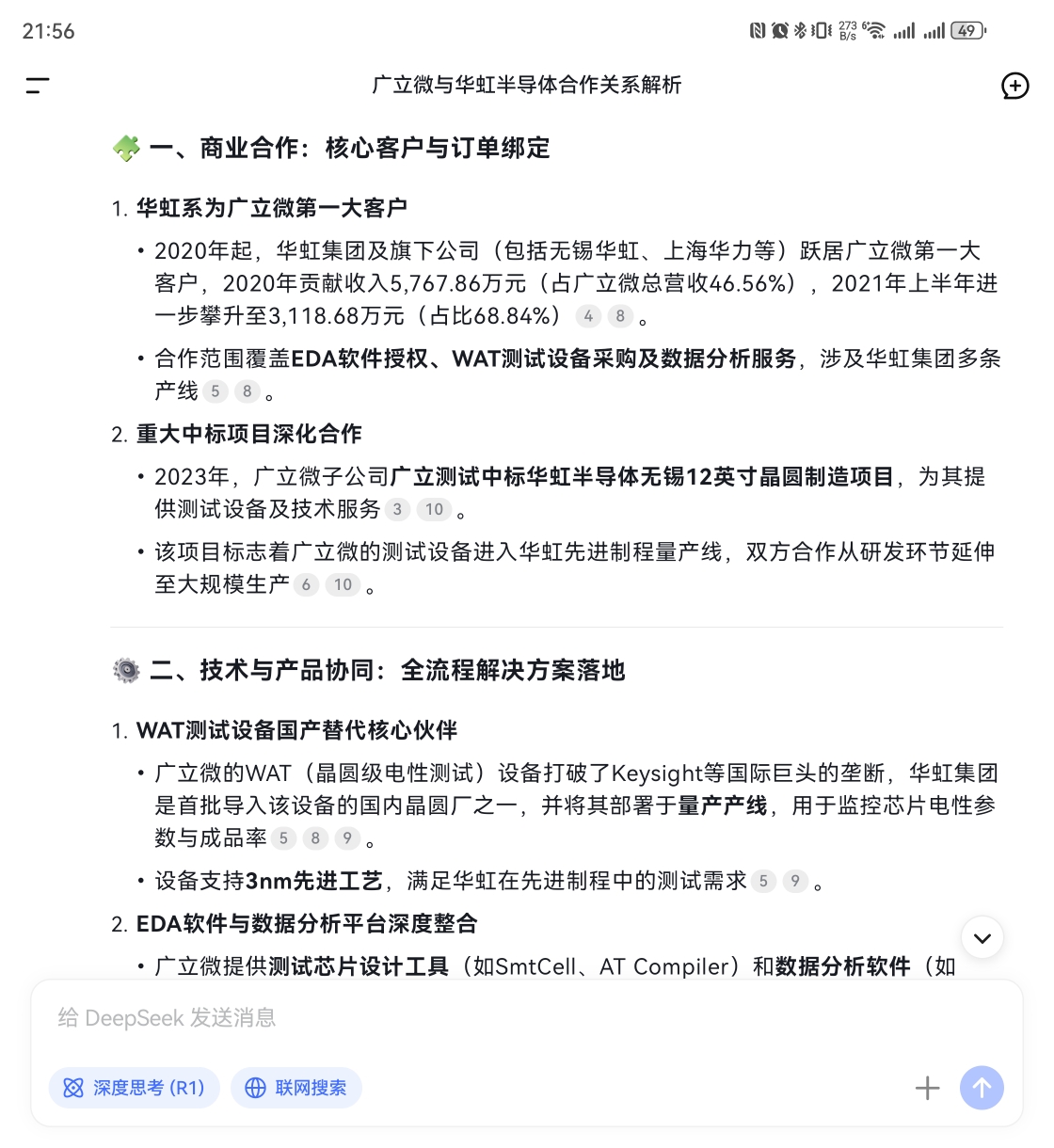 21:56

273 B/s 49

广立微与华虹半导体合作关系解析

一、商业合作：核心客户与订单绑定

1. 华虹系为广立微第一大客户

• 2020年起，华虹集团及旗下公司（包括无锡华虹、上海华力等）跃居广立微第一大客户，2020年贡献收入5,767.86万元（占广立微总营收46.56%），2021年上半年进一步攀升至3,118.68万元（占比68.84%） 4 8 。

• 合作范围覆盖EDA软件授权、WAT测试设备采购及数据分析服务，涉及华虹集团多条产线 5 8 。

2. 重大中标项目深化合作

• 2023年，广立微子公司广立测试中标华虹半导体无锡12英寸晶圆制造项目，为其提供测试设备及技术服务 3 10 。

• 该项目标志着广立微的测试设备进入华虹先进制程量产线，双方合作从研发环节延伸至大规模生产 6 10 。

二、技术与产品协同：全流程解决方案落地

1. WAT测试设备国产替代核心伙伴

• 广立微的WAT（晶圆级电性测试）设备打破了Keysight等国际巨头的垄断，华虹集团是首批导入该设备的国内晶圆厂之一，并将其部署于量产产线，用于监控芯片电性参数与成品率 5 8 9 。

• 设备支持3nm先进工艺，满足华虹在先进制程中的测试需求 5 9 。

2. EDA软件与数据分析平台深度整合

• 广立微提供测试芯片设计工具（如SmtCell、AT Compiler）和数据分析软件（如

给 DeepSeek 发送消息

深度思考 (R1)

联网搜索